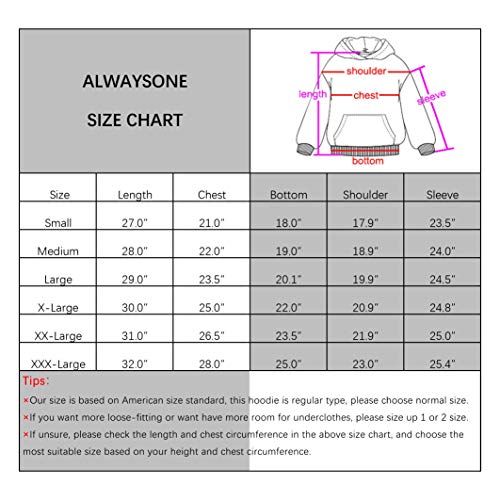 ALWAYSONE

SIZE CHART

shoulder
length
chest
sleeve
bottom

| Size | Length | Chest | Bottom | Shoulder | Sleeve |
|---|---|---|---|---|---|
| Small | 27.0" | 21.0" | 18.0" | 17.9" | 23.5" |
| Medium | 28.0" | 22.0" | 19.0" | 18.9" | 24.0" |
| Large | 29.0" | 23.5" | 20.1" | 19.9" | 24.5" |
| X-Large | 30.0" | 25.0" | 22.0" | 20.9" | 24.8" |
| XX-Large | 31.0" | 26.5" | 23.5" | 21.9" | 25.0" |
| XXX-Large | 32.0" | 28.0" | 25.0" | 23.0" | 25.4" |

Tips:

×Our size is based on American size standard, this hoodie is regular type, please choose normal size.

×If you want more loose-fitting or want have more room for underclothes, please size up 1 or 2 size.

×If unsure, please check the length and chest circumference in the above size chart, and choose the most suitable size based on your height and chest circumference.